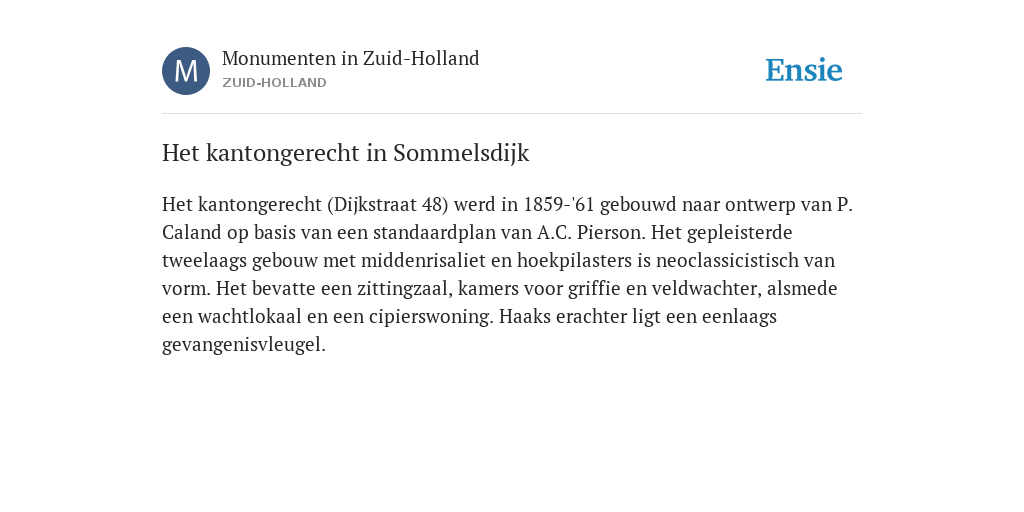 M

Monumenten in Zuid-Holland
ZUID-HOLLAND

Ensie

Het kantongerecht in Sommelsdijk

Het kantongerecht (Dijkstraat 48) werd in 1859-'61 gebouwd naar ontwerp van P. Caland op basis van een standaardplan van A.C. Pierson. Het gepleisterde tweelaags gebouw met middenrisaliet en hoekpilasters is neoclassicistisch van vorm. Het bevatte een zittingzaal, kamers voor griffie en veldwachter, alsmede een wachtlokaal en een cipierswoning. Haaks erachter ligt een eenlaags gevangenisvleugel.